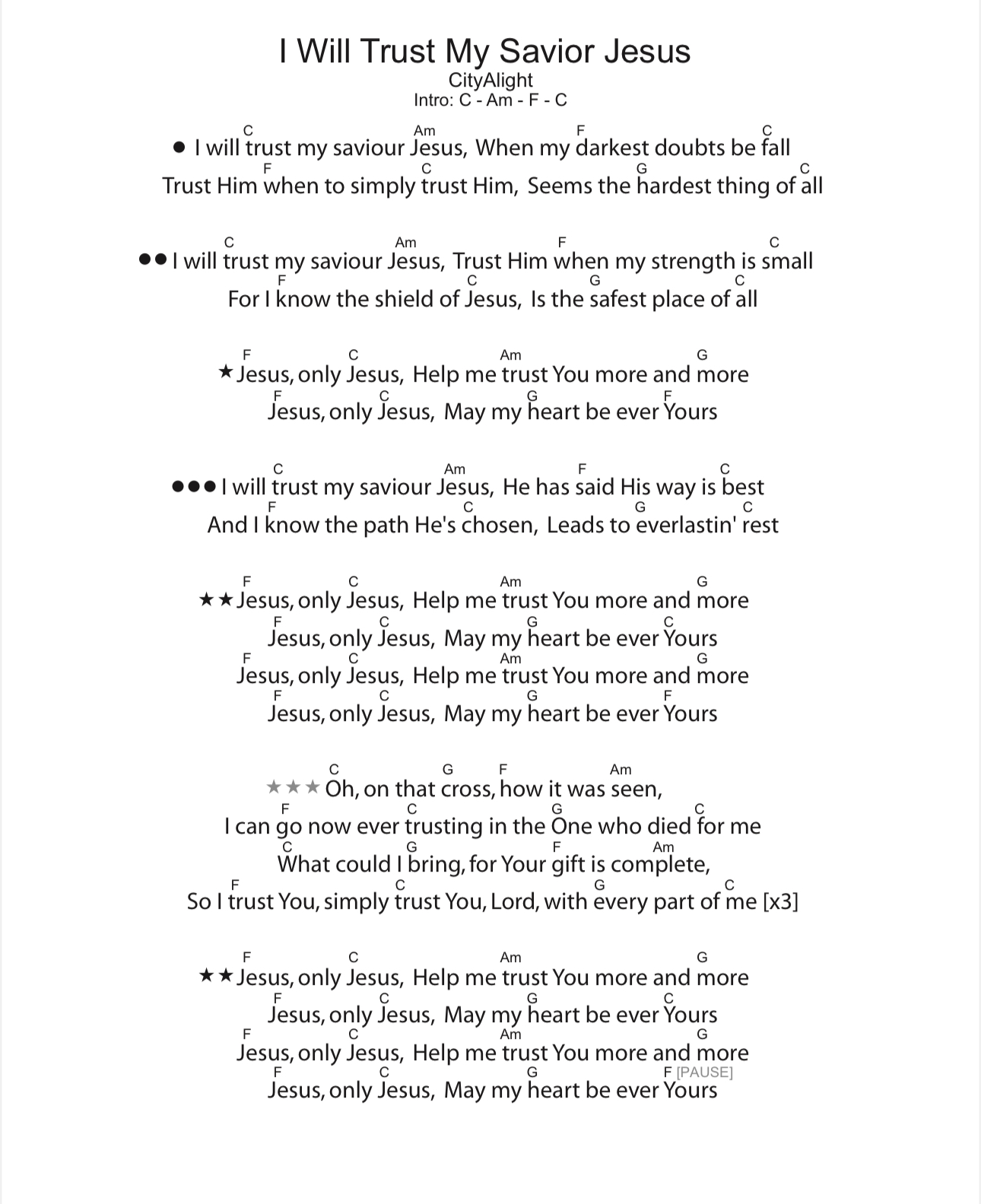 I Will Trust My Savior Jesus
CityAlight
Intro: C - Am - F - C

C Am F C
● I will trust my saviour Jesus, When my darkest doubts be fall
F C G C
Trust Him when to simply trust Him, Seems the hardest thing of all

C Am F C
●● I will trust my saviour Jesus, Trust Him when my strength is small
F C G C
For I know the shield of Jesus, Is the safest place of all

F C Am G
★ Jesus, only Jesus, Help me trust You more and more
F C G F
Jesus, only Jesus, May my heart be ever Yours

C Am F C
●●● I will trust my saviour Jesus, He has said His way is best
F C G C
And I know the path He's chosen, Leads to everlastin' rest

F C Am G
★★ Jesus, only Jesus, Help me trust You more and more
F C G C
Jesus, only Jesus, May my heart be ever Yours
F C Am G
Jesus, only Jesus, Help me trust You more and more
F C G F
Jesus, only Jesus, May my heart be ever Yours

C G F Am
★★★ Oh, on that cross, how it was seen,
F C G C
I can go now ever trusting in the One who died for me
C G F Am
What could I bring, for Your gift is complete,
F C G C
So I trust You, simply trust You, Lord, with every part of me [x3]

F C Am G
★★ Jesus, only Jesus, Help me trust You more and more
F C G C
Jesus, only Jesus, May my heart be ever Yours
F C Am G
Jesus, only Jesus, Help me trust You more and more
F C G F [PAUSE]
Jesus, only Jesus, May my heart be ever Yours